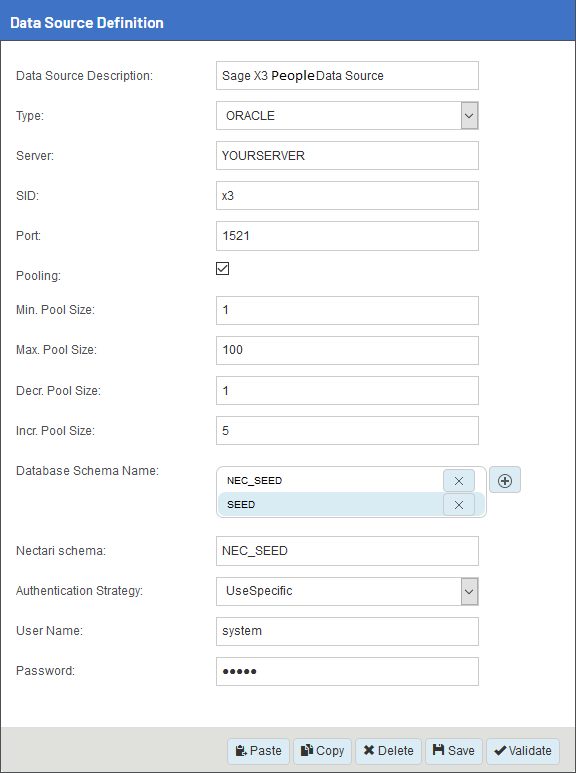 Data Source Definition

Data Source Description: Sage X3 People Data Source

Type: ORACLE

Server: YOURSERVER

SID: x3

Port: 1521

Pooling:

Min. Pool Size: 1

Max. Pool Size: 100

Decr. Pool Size: 1

Incr. Pool Size: 5

Database Schema Name: NEC_SEED SEED

Nectari schema: NEC_SEED

Authentication Strategy: UseSpecific

User Name: system

Password: •••••

Paste Copy Delete Save Validate